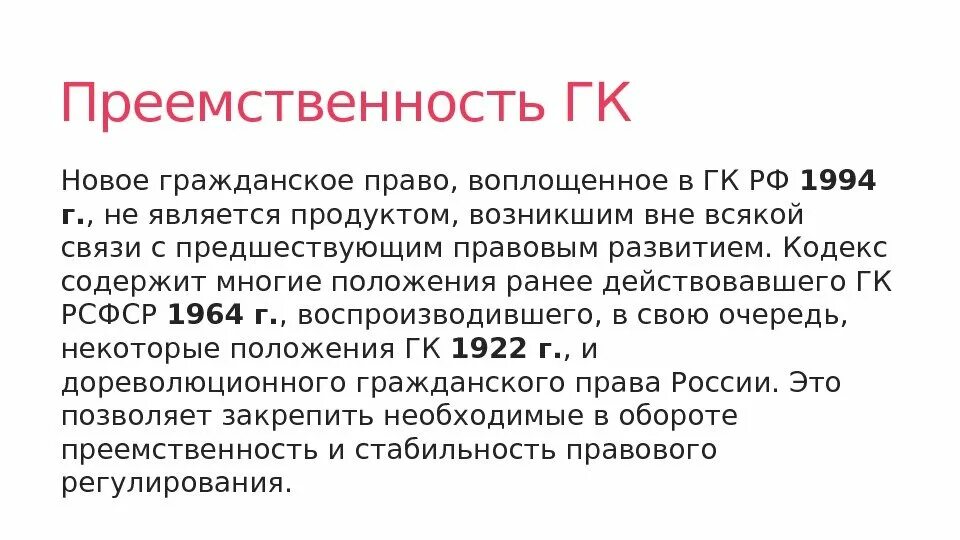 Преемственность ГК

Новое гражданское право, воплощенное в ГК РФ 1994 г., не является продуктом, возникшим вне всякой связи с предшествующим правовым развитием. Кодекс содержит многие положения ранее действовавшего ГК РСФСР 1964 г., воспроизводившего, в свою очередь, некоторые положения ГК 1922 г., и дореволюционного гражданского права России. Это позволяет закрепить необходимые в обороте преемственность и стабильность правового регулирования.